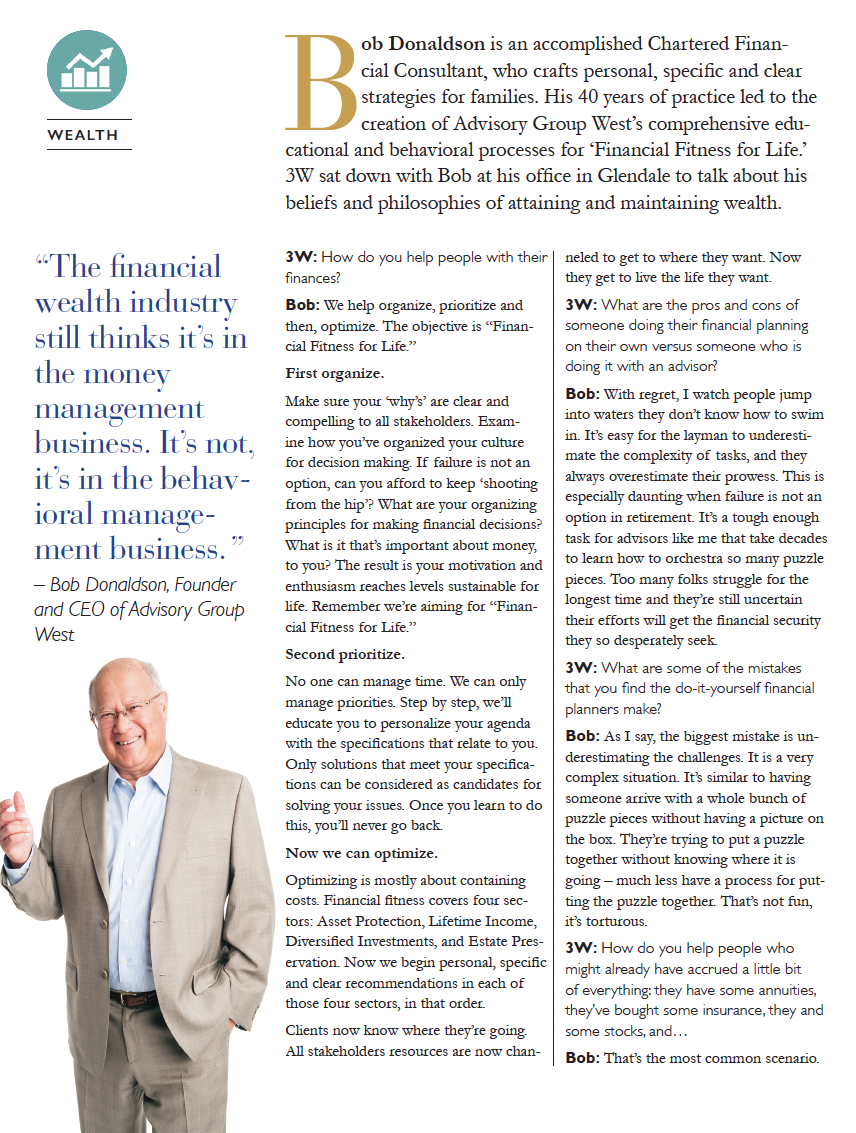 WEALTH

Bob Donaldson is an accomplished Chartered Financial Consultant, who crafts personal, specific and clear strategies for families. His 40 years of practice led to the creation of Advisory Group West's comprehensive educational and behavioral processes for 'Financial Fitness for Life.' 3W sat down with Bob at his office in Glendale to talk about his beliefs and philosophies of attaining and maintaining wealth.

"The financial wealth industry still thinks it's in the money management business. It's not, it's in the behavioral management business."
– Bob Donaldson, Founder and CEO of Advisory Group West

3W: How do you help people with their finances?

Bob: We help organize, prioritize and then, optimize. The objective is "Financial Fitness for Life."

First organize.

Make sure your 'why's' are clear and compelling to all stakeholders. Examine how you've organized your culture for decision making. If failure is not an option, can you afford to keep 'shooting from the hip'? What are your organizing principles for making financial decisions? What is it that's important about money, to you? The result is your motivation and enthusiasm reaches levels sustainable for life. Remember we're aiming for "Financial Fitness for Life."

Second prioritize.

No one can manage time. We can only manage priorities. Step by step, we'll educate you to personalize your agenda with the specifications that relate to you. Only solutions that meet your specifications can be considered as candidates for solving your issues. Once you learn to do this, you'll never go back.

Now we can optimize.

Optimizing is mostly about containing costs. Financial fitness covers four sectors: Asset Protection, Lifetime Income, Diversified Investments, and Estate Preservation. Now we begin personal, specific and clear recommendations in each of those four sectors, in that order.

Clients now know where they're going. All stakeholders resources are now channeled to get to where they want. Now they get to live the life they want.

3W: What are the pros and cons of someone doing their financial planning on their own versus someone who is doing it with an advisor?

Bob: With regret, I watch people jump into waters they don't know how to swim in. It's easy for the layman to underestimate the complexity of tasks, and they always overestimate their prowess. This is especially daunting when failure is not an option in retirement. It's a tough enough task for advisors like me that take decades to learn how to orchestra so many puzzle pieces. Too many folks struggle for the longest time and they're still uncertain their efforts will get the financial security they so desperately seek.

3W: What are some of the mistakes that you find the do-it-yourself financial planners make?

Bob: As I say, the biggest mistake is underestimating the challenges. It is a very complex situation. It's similar to having someone arrive with a whole bunch of puzzle pieces without having a picture on the box. They're trying to put a puzzle together without knowing where it is going – much less have a process for putting the puzzle together. That's not fun, it's torturous.

3W: How do you help people who might already have accrued a little bit of everything: they have some annuities, they've bought some insurance, they and some stocks, and…

Bob: That's the most common scenario.